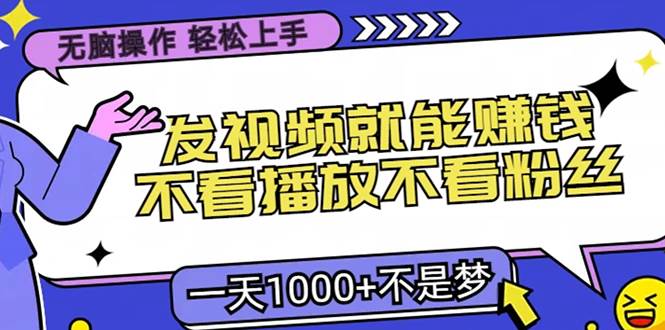 无脑操作 轻松上手

发视频就能赚钱
不看播放不看粉丝

一天1000+不是梦